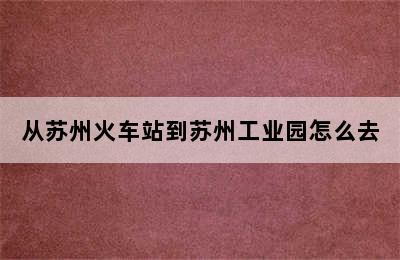 从苏州火车站到苏州工业园怎么去